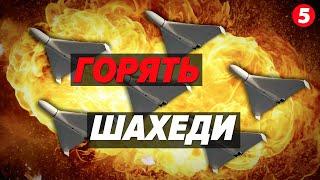 5

ГОРЯТЬ

ШАХЕДИ